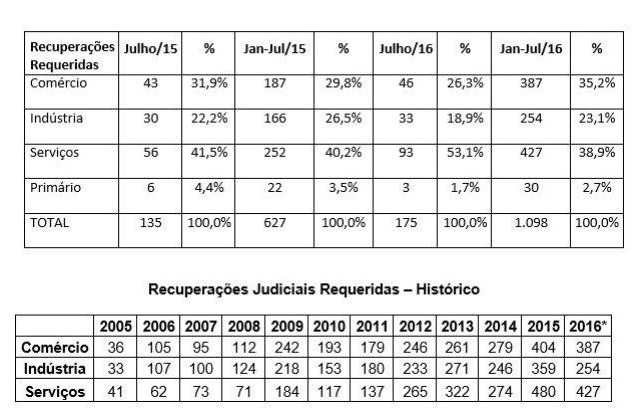 | Recuperações Requeridas | Julho/15 | % | Jan-Jul/15 | % | Julho/16 | % | Jan-Jul/16 | % |
|---|---|---|---|---|---|---|---|---|
| Comércio | 43 | 31,9% | 187 | 29,8% | 46 | 26,3% | 387 | 35,2% |
| Indústria | 30 | 22,2% | 166 | 26,5% | 33 | 18,9% | 254 | 23,1% |
| Serviços | 56 | 41,5% | 252 | 40,2% | 93 | 53,1% | 427 | 38,9% |
| Primário | 6 | 4,4% | 22 | 3,5% | 3 | 1,7% | 30 | 2,7% |
| TOTAL | 135 | 100,0% | 627 | 100,0% | 175 | 100,0% | 1.098 | 100,0% |

Recuperações Judiciais Requeridas – Histórico

| | 2005 | 2006 | 2007 | 2008 | 2009 | 2010 | 2011 | 2012 | 2013 | 2014 | 2015 | 2016* |
|---|---|---|---|---|---|---|---|---|---|---|---|---|
| Comércio | 36 | 105 | 95 | 112 | 242 | 193 | 179 | 246 | 261 | 279 | 404 | 387 |
| Indústria | 33 | 107 | 100 | 124 | 218 | 153 | 180 | 233 | 271 | 246 | 359 | 254 |
| Serviços | 41 | 62 | 73 | 71 | 184 | 117 | 137 | 265 | 322 | 274 | 480 | 427 |